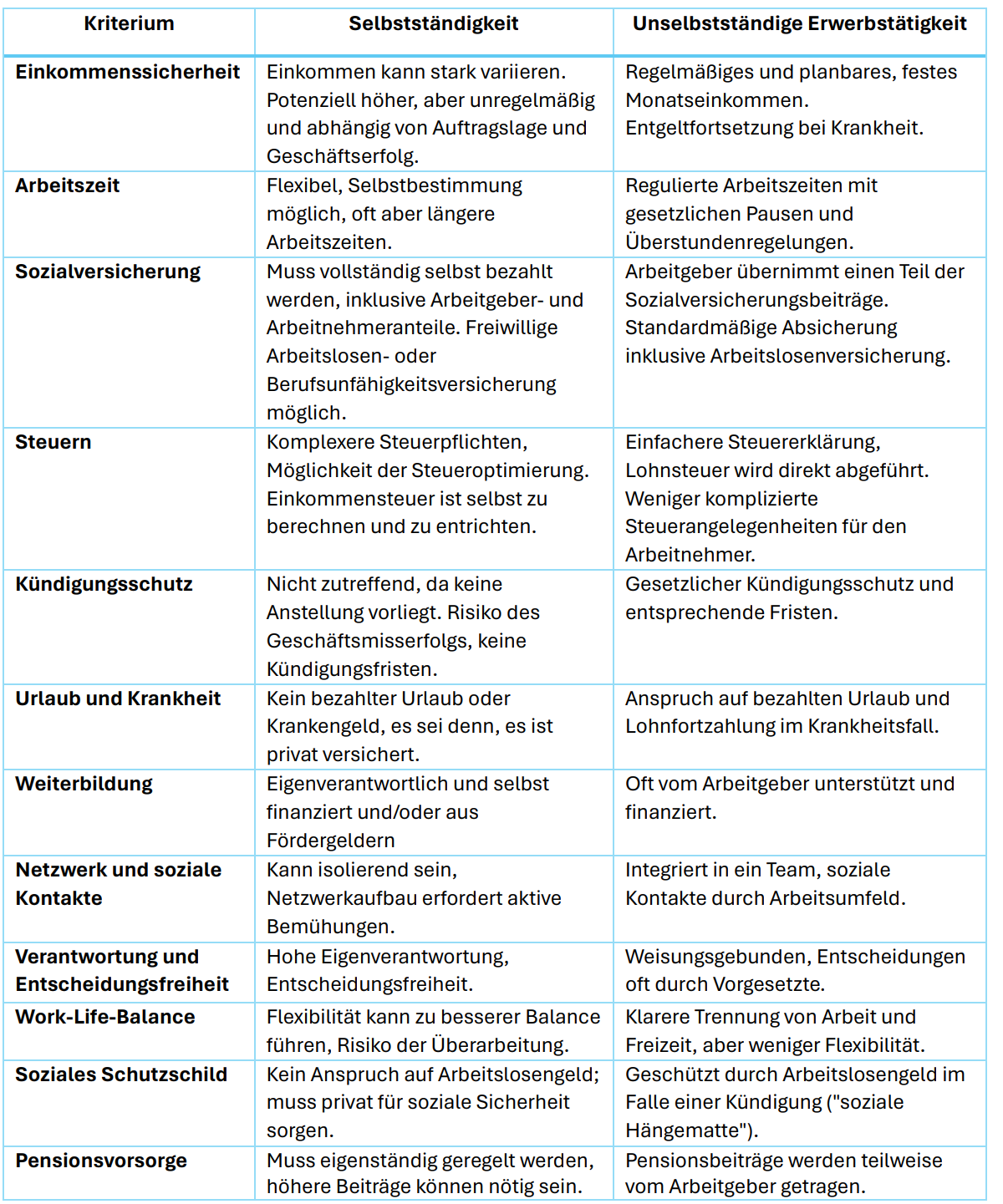 | Kriterium | Selbstständigkeit | Unselbstständige Erwerbstätigkeit |
|---|---|---|
| Einkommenssicherheit | Einkommen kann stark variieren. Potenziell höher, aber unregelmäßig und abhängig von Auftragslage und Geschäftserfolg. | Regelmäßiges und planbares, festes Monatseinkommen. Entgeltfortsetzung bei Krankheit. |
| Arbeitszeit | Flexibel, Selbstbestimmung möglich, oft aber längere Arbeitszeiten. | Regulierte Arbeitszeiten mit gesetzlichen Pausen und Überstundenregelungen. |
| Sozialversicherung | Muss vollständig selbst bezahlt werden, inklusive Arbeitgeber- und Arbeitnehmeranteile. Freiwillige Arbeitslosen- oder Berufsunfähigkeitsversicherung möglich. | Arbeitgeber übernimmt einen Teil der Sozialversicherungsbeiträge. Standardmäßige Absicherung inklusive Arbeitslosenversicherung. |
| Steuern | Komplexere Steuerpflichten, Möglichkeit der Steueroptimierung. Einkommensteuer ist selbst zu berechnen und zu entrichten. | Einfachere Steuererklärung, Lohnsteuer wird direkt abgeführt. Weniger komplizierte Steuerangelegenheiten für den Arbeitnehmer. |
| Kündigungsschutz | Nicht zutreffend, da keine Anstellung vorliegt. Risiko des Geschäftsmisserfolgs, keine Kündigungsfristen. | Gesetzlicher Kündigungsschutz und entsprechende Fristen. |
| Urlaub und Krankheit | Kein bezahlter Urlaub oder Krankengeld, es sei denn, es ist privat versichert. | Anspruch auf bezahlten Urlaub und Lohnfortzahlung im Krankheitsfall. |
| Weiterbildung | Eigenverantwortlich und selbst finanziert und/oder aus Fördergeldern | Oft vom Arbeitgeber unterstützt und finanziert. |
| Netzwerk und soziale Kontakte | Kann isolierend sein, Netzwerkaufbau erfordert aktive Bemühungen. | Integriert in ein Team, soziale Kontakte durch Arbeitsumfeld. |
| Verantwortung und Entscheidungsfreiheit | Hohe Eigenverantwortung, Entscheidungsfreiheit. | Weisungsgebunden, Entscheidungen oft durch Vorgesetzte. |
| Work-Life-Balance | Flexibilität kann zu besserer Balance führen, Risiko der Überarbeitung. | Klarere Trennung von Arbeit und Freizeit, aber weniger Flexibilität. |
| Soziales Schutzschild | Kein Anspruch auf Arbeitslosengeld; muss privat für soziale Sicherheit sorgen. | Geschützt durch Arbeitslosengeld im Falle einer Kündigung ("soziale Hängematte"). |
| Pensionsvorsorge | Muss eigenständig geregelt werden, höhere Beiträge können nötig sein. | Pensionsbeiträge werden teilweise vom Arbeitgeber getragen. |